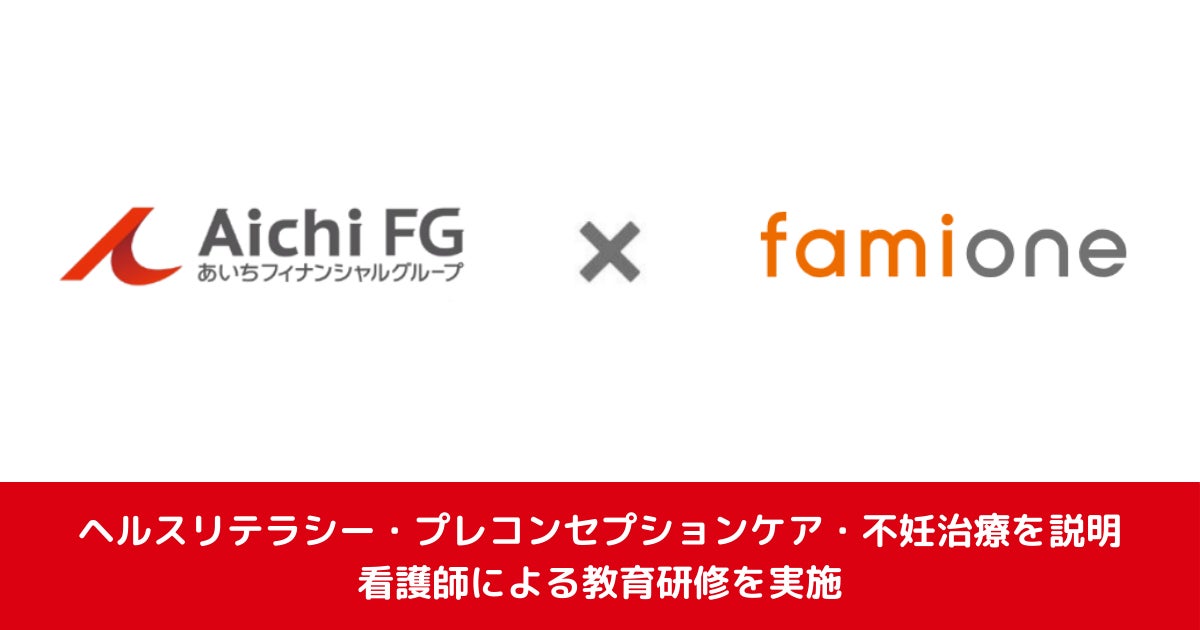 Aichi FG
あいちフィナンシャルグループ

×

famione

ヘルスリテラシー・プレコンセプションケア・不妊治療を説明
看護師による教育研修を実施